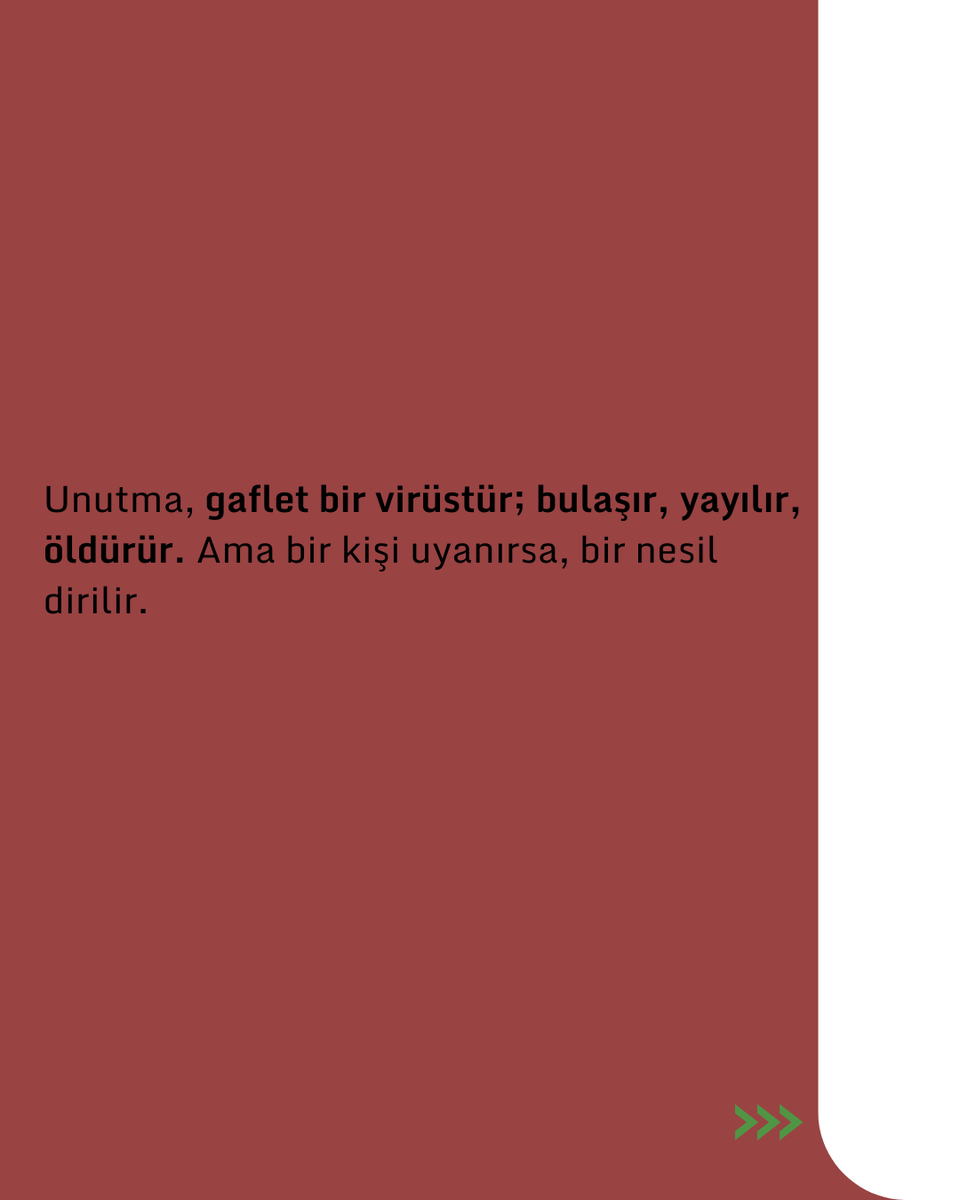 Unutma, gaflet bir virüstür; bulaşır, yayılır, öldürür. Ama bir kişi uyanırsa, bir nesil dirilir.